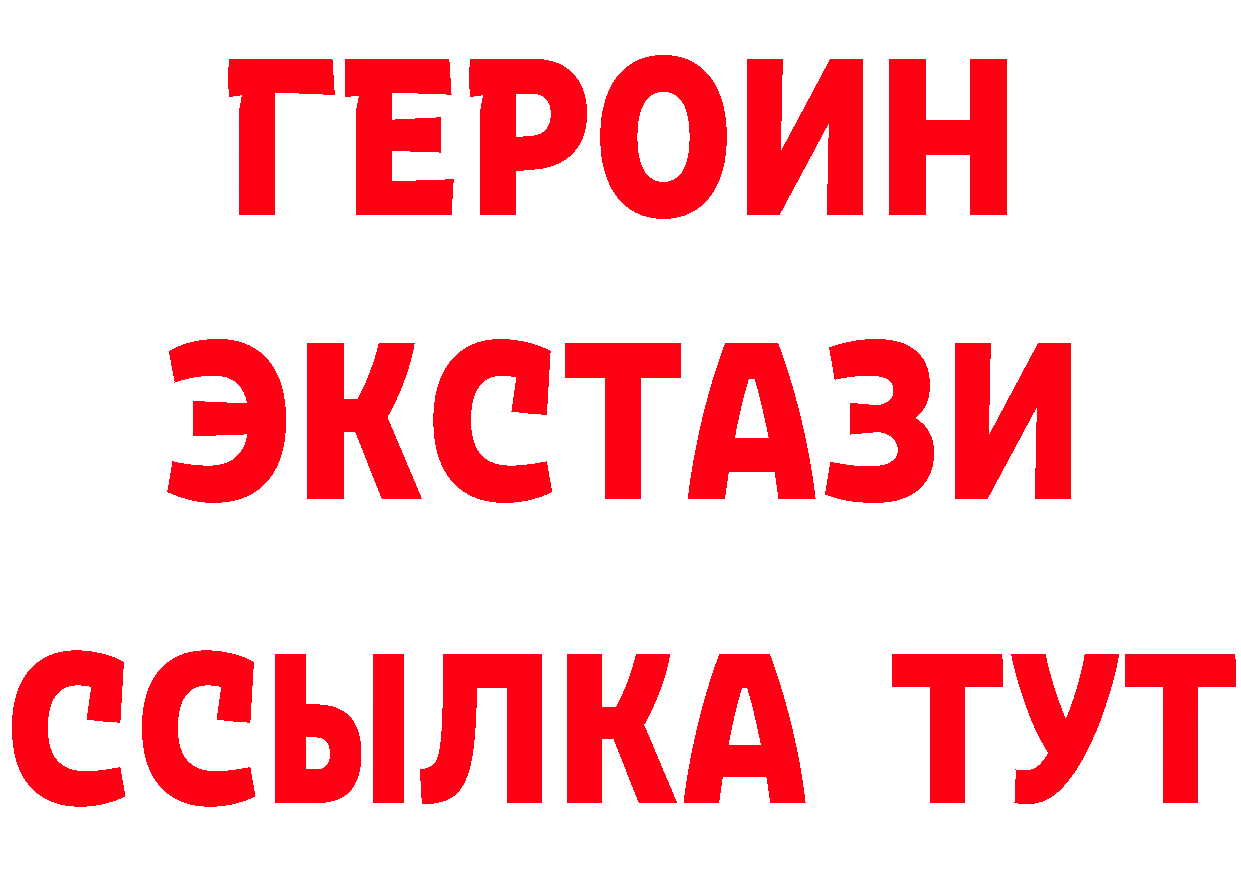 ГЕРОИН
ЭКСТАЗИ
ССЫЛКА ТУТ